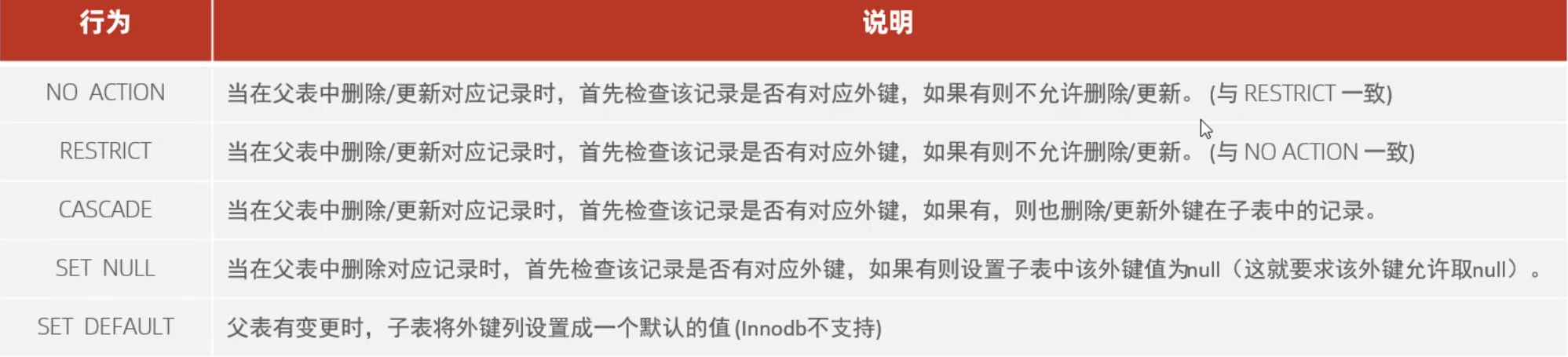 | 行为 | 说明 |
|---|---|
| NO ACTION | 当在父表中删除/更新对应记录时，首先检查该记录是否有对应外键，如果有则不允许删除/更新。(与RESTRICT一致) |
| RESTRICT | 当在父表中删除/更新对应记录时，首先检查该记录是否有对应外键，如果有则不允许删除/更新。(与NO ACTION一致) |
| CASCADE | 当在父表中删除/更新对应记录时，首先检查该记录是否有对应外键，如果有，则也删除/更新外键在子表中的记录。 |
| SET NULL | 当在父表中删除对应记录时，首先检查该记录是否有对应外键，如果有则设置子表中该外键值为null（这就要求该外键允许取null）。 |
| SET DEFAULT | 父表有变更时，子表将外键列设置成一个默认的值(Innodb不支持) |